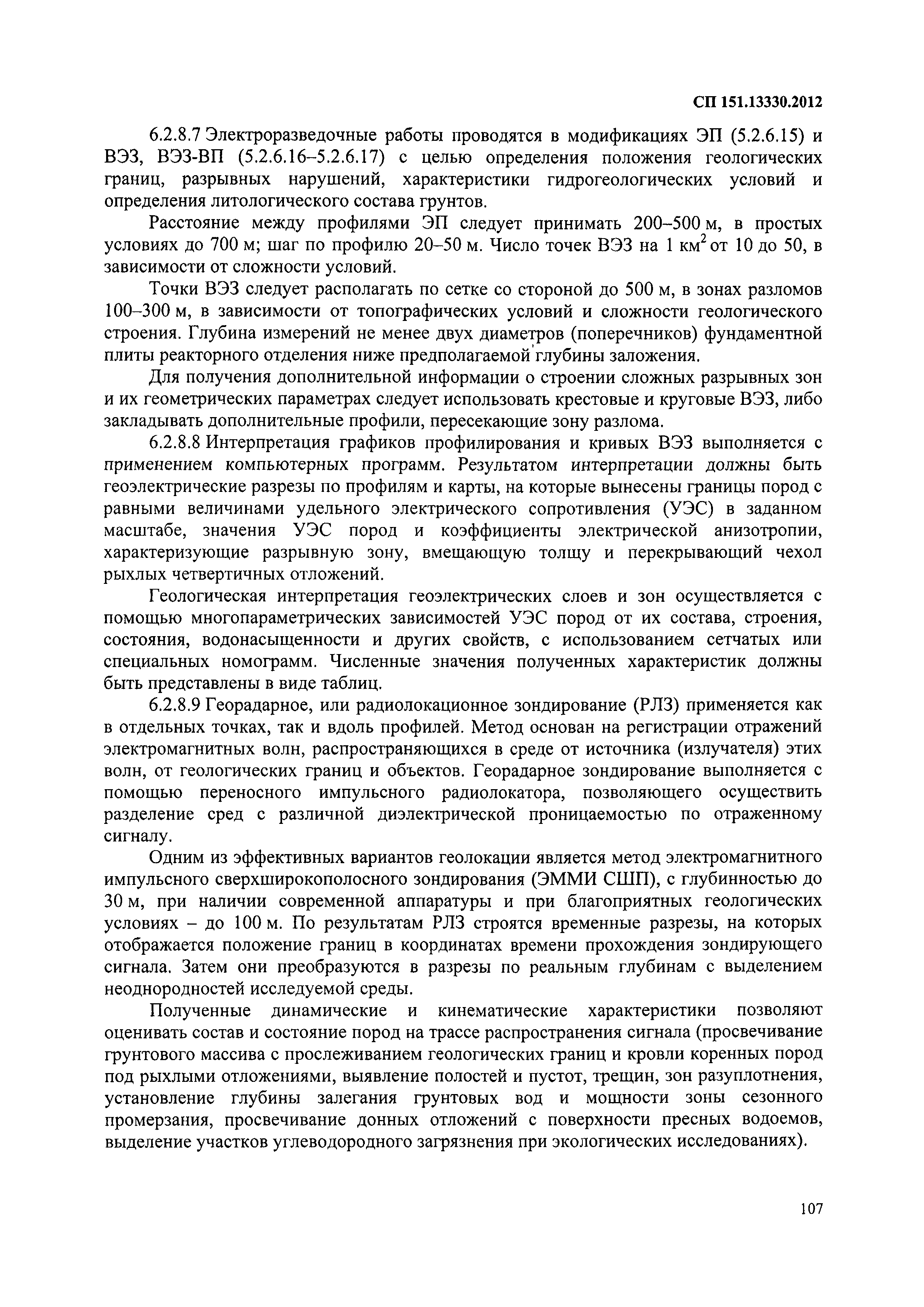 СП 151.13330.2012

6.2.8.7 Электроразведочные работы проводятся в модификациях ЭП (5.2.6.15) и ВЭЗ, ВЭЗ-ВП (5.2.6.16–5.2.6.17) с целью определения положения геологических границ, разрывных нарушений, характеристики гидрогеологических условий и определения литологического состава грунтов.

Расстояние между профилями ЭП следует принимать 200–500 м, в простых условиях до 700 м; шаг по профилю 20–50 м. Число точек ВЭЗ на 1 км$^2$ от 10 до 50, в зависимости от сложности условий.

Точки ВЭЗ следует располагать по сетке со стороной до 500 м, в зонах разломов 100–300 м, в зависимости от топографических условий и сложности геологического строения. Глубина измерений не менее двух диаметров (поперечников) фундаментной плиты реакторного отделения ниже предполагаемой глубины заложения.

Для получения дополнительной информации о строении сложных разрывных зон и их геометрических параметрах следует использовать крестовые и круговые ВЭЗ, либо закладывать дополнительные профили, пересекающие зону разлома.

6.2.8.8 Интерпретация графиков профилирования и кривых ВЭЗ выполняется с применением компьютерных программ. Результатом интерпретации должны быть геоэлектрические разрезы по профилям и карты, на которые вынесены границы пород с равными величинами удельного электрического сопротивления (УЭС) в заданном масштабе, значения УЭС пород и коэффициенты электрической анизотропии, характеризующие разрывную зону, вмещающую толщу и перекрывающий чехол рыхлых четвертичных отложений.

Геологическая интерпретация геоэлектрических слоев и зон осуществляется с помощью многопараметрических зависимостей УЭС пород от их состава, строения, состояния, водонасыщенности и других свойств, с использованием сетчатых или специальных номограмм. Численные значения полученных характеристик должны быть представлены в виде таблиц.

6.2.8.9 Георадарное, или радиолокационное зондирование (РЛЗ) применяется как в отдельных точках, так и вдоль профилей. Метод основан на регистрации отражений электромагнитных волн, распространяющихся в среде от источника (излучателя) этих волн, от геологических границ и объектов. Георадарное зондирование выполняется с помощью переносного импульсного радиолокатора, позволяющего осуществить разделение сред с различной диэлектрической проницаемостью по отраженному сигналу.

Одним из эффективных вариантов геолокации является метод электромагнитного импульсного сверхширокополосного зондирования (ЭММИ СШП), с глубинностью до 30 м, при наличии современной аппаратуры и при благоприятных геологических условиях – до 100 м. По результатам РЛЗ строятся временные разрезы, на которых отображается положение границ в координатах времени прохождения зондирующего сигнала. Затем они преобразуются в разрезы по реальным глубинам с выделением неоднородностей исследуемой среды.

Полученные динамические и кинематические характеристики позволяют оценивать состав и состояние пород на трассе распространения сигнала (просвечивание грунтового массива с прослеживанием геологических границ и кровли коренных пород под рыхлыми отложениями, выявление полостей и пустот, трещин, зон разуплотнения, установление глубины залегания грунтовых вод и мощности зоны сезонного промерзания, просвечивание донных отложений с поверхности пресных водоемов, выделение участков углеводородного загрязнения при экологических исследованиях).

107